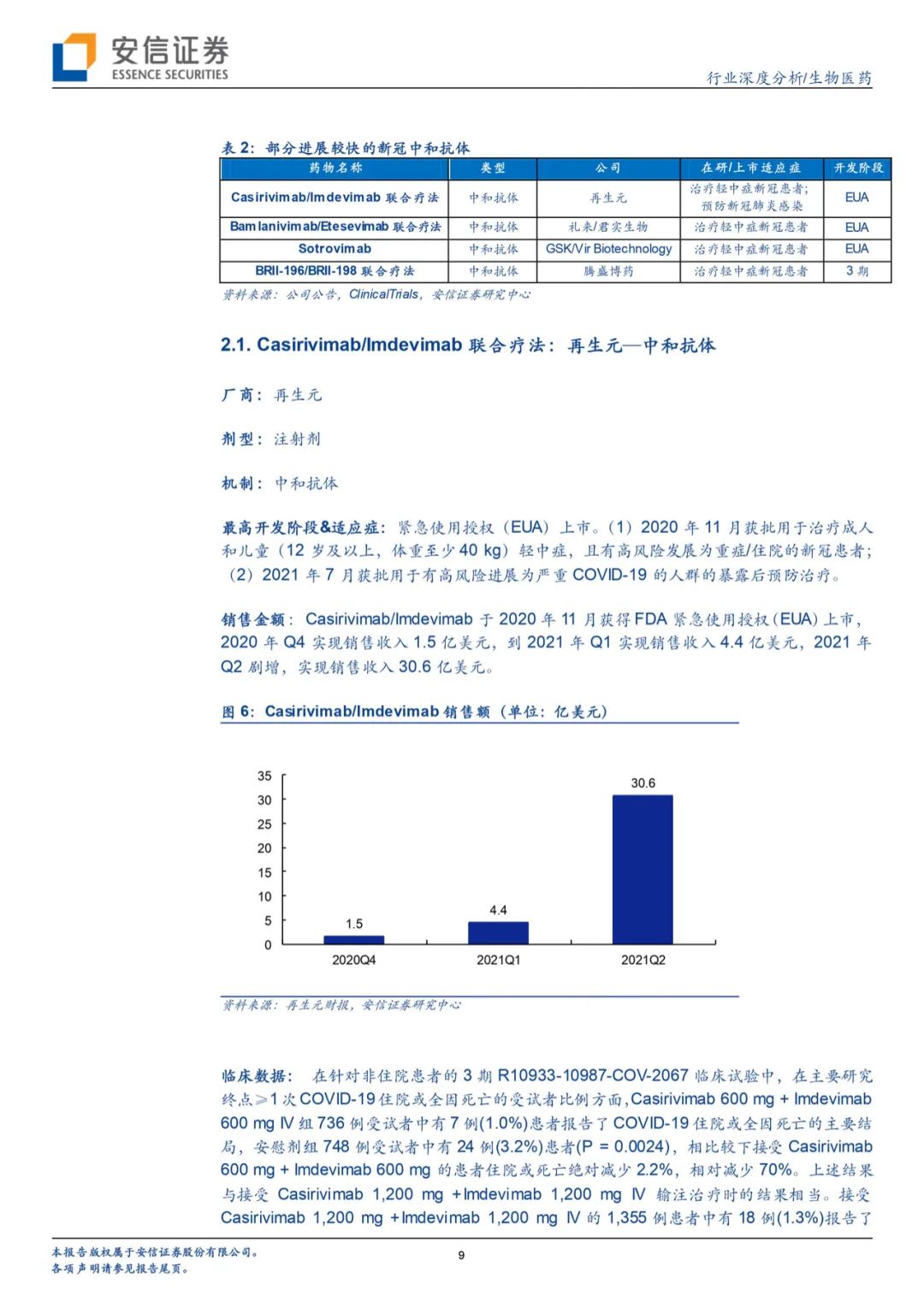 安信证券
ESSENCE SECURITIES

行业深度分析/生物医药

表 2：部分进展较快的新冠中和抗体

| 药物名称 | 类型 | 公司 | 在研/上市适应症 | 开发阶段 |
|---|---|---|---|---|
| Casirivimab/Imdevimab 联合疗法 | 中和抗体 | 再生元 | 治疗轻中症新冠患者；预防新冠肺炎感染 | EUA |
| Bamlanivimab/Etesevimab 联合疗法 | 中和抗体 | 礼来/君实生物 | 治疗轻中症新冠患者 | EUA |
| Sotrovimab | 中和抗体 | GSK/Vir Biotechnology | 治疗轻中症新冠患者 | EUA |
| BRII-196/BRII-198 联合疗法 | 中和抗体 | 腾盛博药 | 治疗轻中症新冠患者 | 3 期 |

资料来源：公司公告，ClinicalTrials，安信证券研究中心

2.1. Casirivimab/Imdevimab 联合疗法：再生元—中和抗体

厂商：再生元

剂型：注射剂

机制：中和抗体

最高开发阶段&适应症：紧急使用授权（EUA）上市。（1）2020 年 11 月获批用于治疗成人和儿童（12 岁及以上，体重至少 40 kg）轻中症，且有高风险发展为重症/住院的新冠患者；（2）2021 年 7 月获批用于有高风险进展为严重 COVID-19 的人群的暴露后预防治疗。

销售金额：Casirivimab/Imdevimab 于 2020 年 11 月获得 FDA 紧急使用授权（EUA）上市，2020 年 Q4 实现销售收入 1.5 亿美元，到 2021 年 Q1 实现销售收入 4.4 亿美元，2021 年 Q2 剧增，实现销售收入 30.6 亿美元。

图 6：Casirivimab/Imdevimab 销售额（单位：亿美元）

35
30
25
20
15
10
5
0
1.5
4.4
30.6
2020Q4
2021Q1
2021Q2

资料来源：再生元财报，安信证券研究中心

临床数据：在针对非住院患者的 3 期 R10933-10987-COV-2067 临床试验中，在主要研究终点≥1 次 COVID-19 住院或全因死亡的受试者比例方面，Casirivimab 600 mg + Imdevimab 600 mg IV 组 736 例受试者中有 7 例(1.0%)患者报告了 COVID-19 住院或全因死亡的主要结局，安慰剂组 748 例受试者中有 24 例(3.2%)患者(P = 0.0024)，相比较下接受 Casirivimab 600 mg + Imdevimab 600 mg 的患者住院或死亡绝对减少 2.2%，相对减少 70%。上述结果与接受 Casirivimab 1,200 mg +Imdevimab 1,200 mg IV 输注治疗时的结果相当。接受 Casirivimab 1,200 mg +Imdevimab 1,200 mg IV 的 1,355 例患者中有 18 例(1.3%)报告了

本报告版权属于安信证券股份有限公司。
各项声明请参见报告尾页。

9